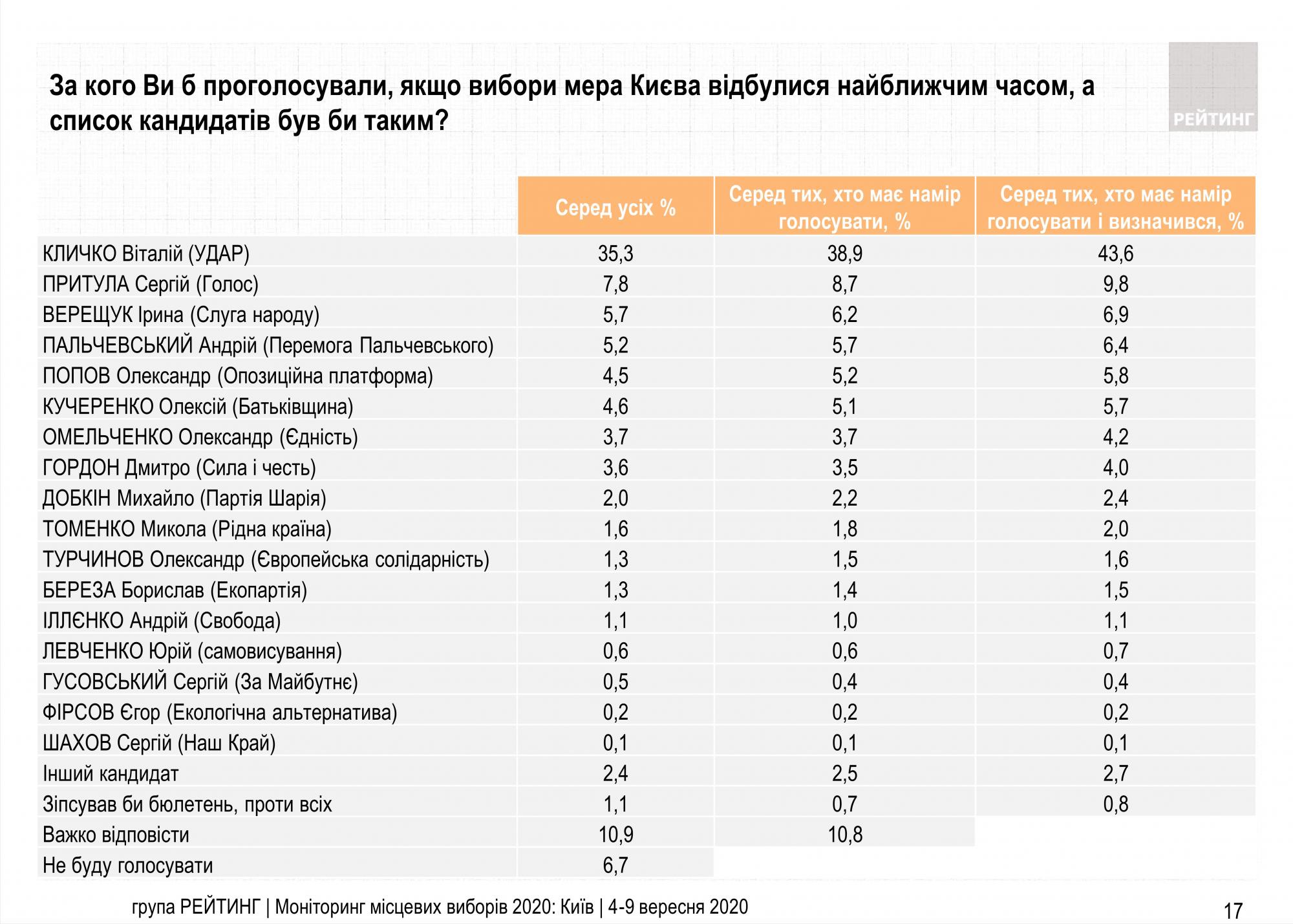 За кого Ви б проголосували, якщо вибори мера Києва відбулися найближчим часом, а список кандидатів був би таким?

РЕЙТИНГ

| | Серед усіх % | Серед тих, хто має намір голосувати, % | Серед тих, хто має намір голосувати і визначився, % |
|---|---|---|---|
| КЛИЧКО Віталій (УДАР) | 35,3 | 38,9 | 43,6 |
| ПРИТУЛА Сергій (Голос) | 7,8 | 8,7 | 9,8 |
| ВЕРЕЩУК Ірина (Слуга народу) | 5,7 | 6,2 | 6,9 |
| ПАЛЬЧЕВСЬКИЙ Андрій (Перемога Пальчевського) | 5,2 | 5,7 | 6,4 |
| ПОПОВ Олександр (Опозиційна платформа) | 4,5 | 5,2 | 5,8 |
| КУЧЕРЕНКО Олексій (Батьківщина) | 4,6 | 5,1 | 5,7 |
| ОМЕЛЬЧЕНКО Олександр (Єдність) | 3,7 | 3,7 | 4,2 |
| ГОРДОН Дмитро (Сила і честь) | 3,6 | 3,5 | 4,0 |
| ДОБКІН Михайло (Партія Шарія) | 2,0 | 2,2 | 2,4 |
| ТОМЕНКО Микола (Рідна країна) | 1,6 | 1,8 | 2,0 |
| ТУРЧИНОВ Олександр (Європейська солідарність) | 1,3 | 1,5 | 1,6 |
| БЕРЕЗА Борислав (Екопартія) | 1,3 | 1,4 | 1,5 |
| ІЛЛЄНКО Андрій (Свобода) | 1,1 | 1,0 | 1,1 |
| ЛЕВЧЕНКО Юрій (самовисування) | 0,6 | 0,6 | 0,7 |
| ГУСОВСЬКИЙ Сергій (За Майбутнє) | 0,5 | 0,4 | 0,4 |
| ФІРСОВ Єгор (Екологічна альтернатива) | 0,2 | 0,2 | 0,2 |
| ШАХОВ Сергій (Наш Край) | 0,1 | 0,1 | 0,1 |
| Інший кандидат | 2,4 | 2,5 | 2,7 |
| Зіпсував би бюлетень, проти всіх | 1,1 | 0,7 | 0,8 |
| Важко відповісти | 10,9 | 10,8 | |
| Не буду голосувати | 6,7 | | |

група РЕЙТИНГ | Моніторинг місцевих виборів 2020: Київ | 4-9 вересня 2020

17